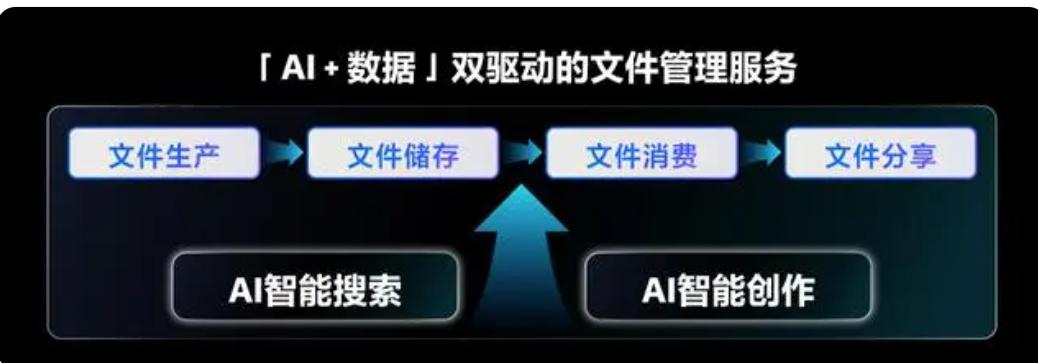 「AI + 数据」双驱动的文件管理服务

文件生产

文件储存

文件消费

文件分享

AI智能搜索

AI智能创作